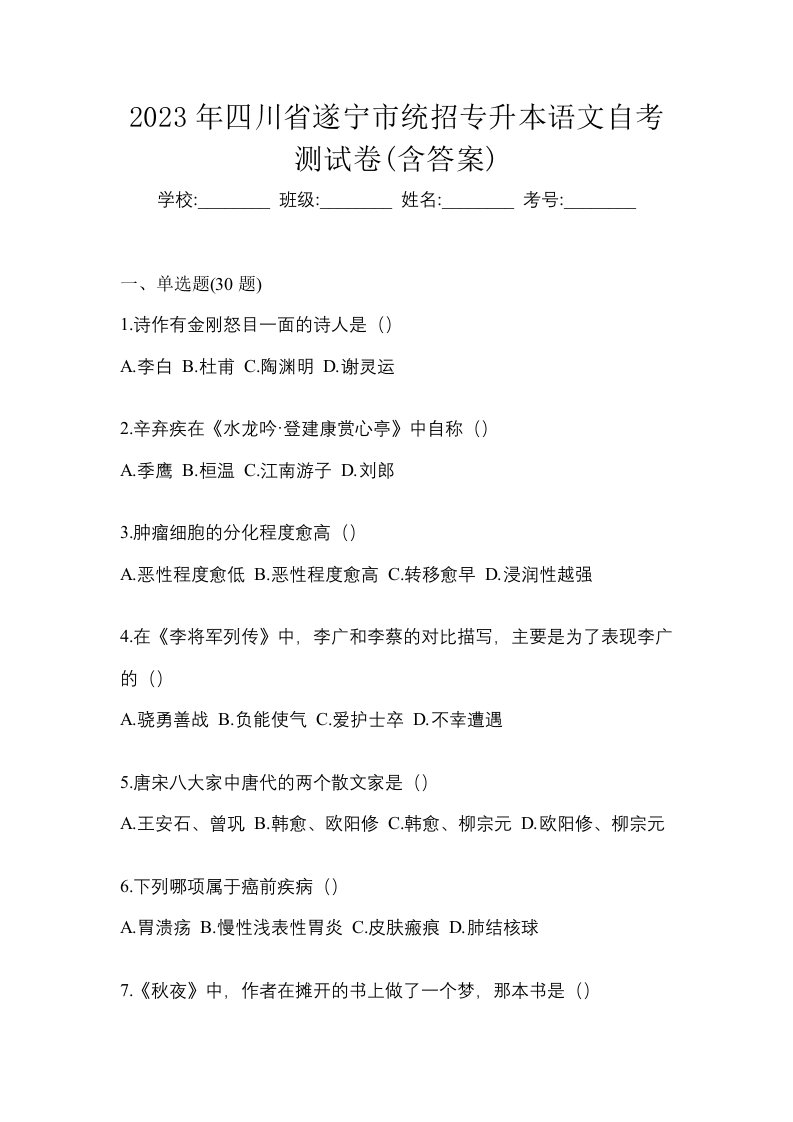 2023 年四川省遂宁市统招专升本语文自考测试卷(含答案)

学校:________ 班级:________ 姓名:________ 考号:________

一、单选题(30 题)

1.诗作有金刚怒目一面的诗人是（）

A.李白 B.杜甫 C.陶渊明 D.谢灵运

2.辛弃疾在《水龙吟·登建康赏心亭》中自称（）

A.季鹰 B.桓温 C.江南游子 D.刘郎

3.肿瘤细胞的分化程度愈高（）

A.恶性程度愈低 B.恶性程度愈高 C.转移愈早 D.浸润性越强

4.在《李将军列传》中，李广和李蔡的对比描写，主要是为了表现李广的（）

A.骁勇善战 B.负能使气 C.爱护士卒 D.不幸遭遇

5.唐宋八大家中唐代的两个散文家是（）

A.王安石、曾巩 B.韩愈、欧阳修 C.韩愈、柳宗元 D.欧阳修、柳宗元

6.下列哪项属于癌前疾病（）

A.胃溃疡 B.慢性浅表性胃炎 C.皮肤瘢痕 D.肺结核球

7.《秋夜》中，作者在摊开的书上做了一个梦，那本书是（）